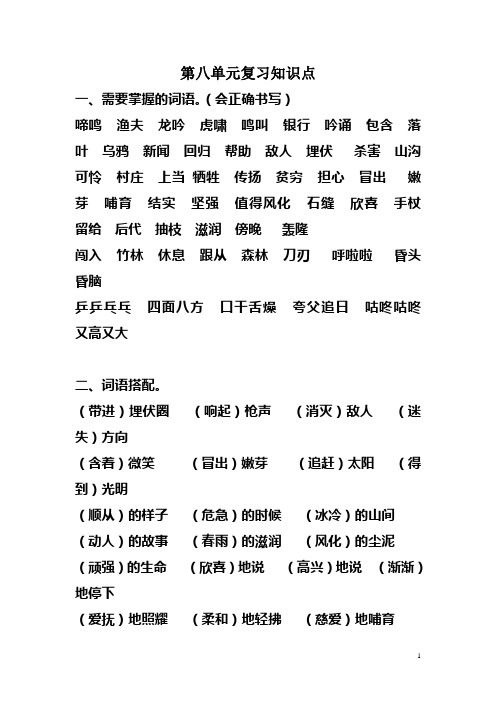 第八单元复习知识点

一、需要掌握的词语。（会正确书写）

啼鸣 渔夫 龙吟 虎啸 鸣叫 银行 吟诵 包含 落叶 乌鸦 新闻 回归 帮助 敌人 埋伏 杀害 山沟 可怜 村庄 上当 牺牲 传扬 贫穷 担心 冒出 嫩芽 哺育 结实 坚强 值得风化 石缝 欣喜 手杖 留给 后代 抽枝 滋润 傍晚 轰隆

闯入 竹林 休息 跟从 森林 刀刃 呼啦啦 昏头昏脑

乒乒乓乓 四面八方 口干舌燥 夸父追日 咕咚咕咚 又高又大

二、词语搭配。

（带进）埋伏圈 （响起）枪声 （消灭）敌人 （迷失）方向

（含着）微笑 （冒出）嫩芽 （追赶）太阳 （得到）光明

（顺从）的样子 （危急）的时候 （冰冷）的山间

（动人）的故事 （春雨）的滋润 （风化）的尘泥

（顽强）的生命 （欣喜）地说 （高兴）地说 （渐渐）地停下

（爱抚）地照耀 （柔和）地轻拂 （慈爱）地哺育

1